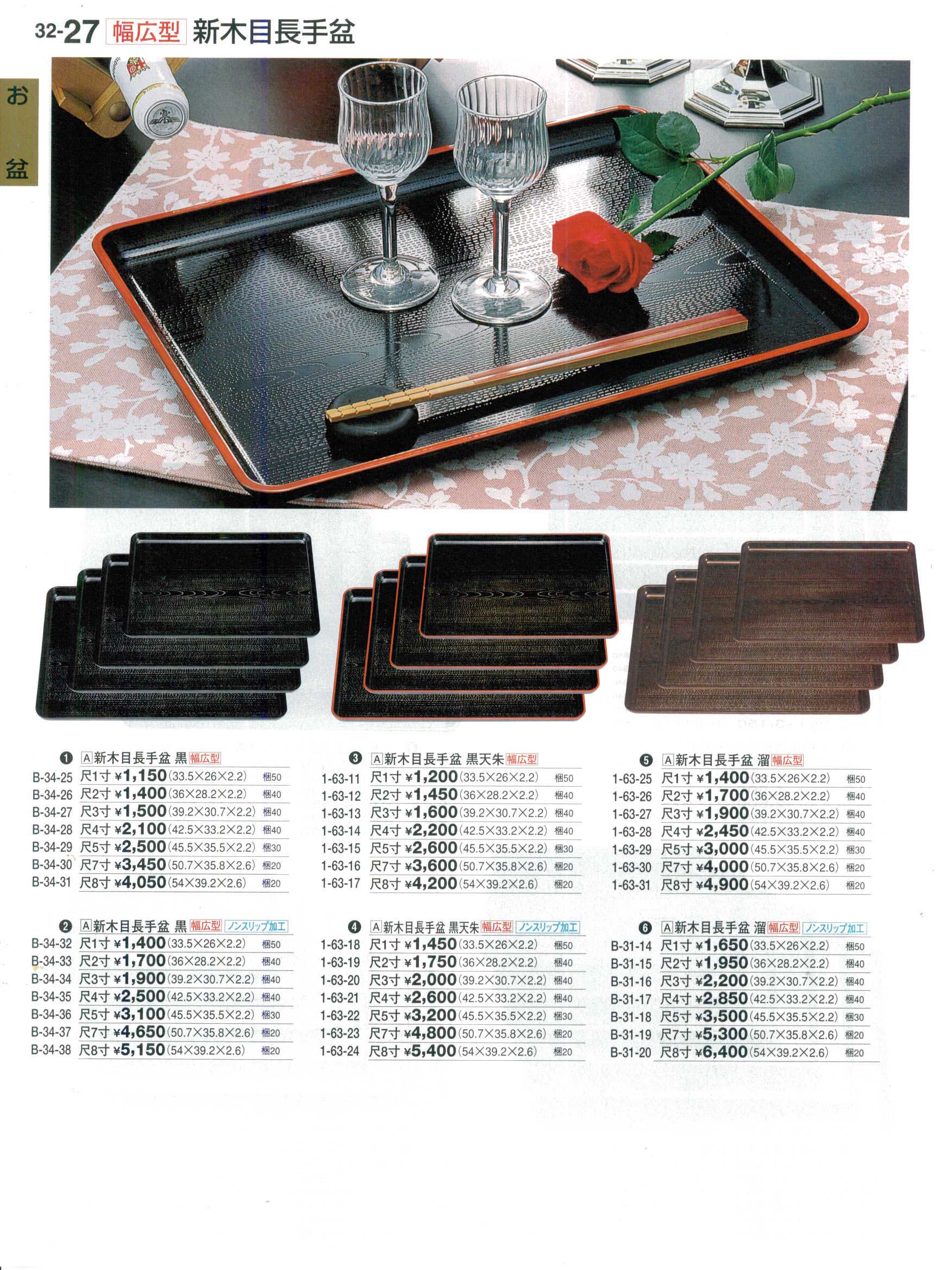 32-27 幅広型 新木目長手盆

お盆

❶ A新木目長手盆 黒 幅広型
B-34-25 尺1寸 ¥1,150(33.5×26×2.2) 梱50
B-34-26 尺2寸 ¥1,400(36×28.2×2.2) 梱40
B-34-27 尺3寸 ¥1,500(39.2×30.7×2.2) 梱40
B-34-28 尺4寸 ¥2,100(42.5×33.2×2.2) 梱40
B-34-29 尺5寸 ¥2,500(45.5×35.5×2.2) 梱30
B-34-30 尺7寸 ¥3,450(50.7×35.8×2.6) 梱20
B-34-31 尺8寸 ¥4,050(54×39.2×2.6) 梱20

❷ A新木目長手盆 黒 幅広型 ノンスリップ加工
B-34-32 尺1寸 ¥1,400(33.5×26×2.2) 梱50
B-34-33 尺2寸 ¥1,700(36×28.2×2.2) 梱40
B-34-34 尺3寸 ¥1,900(39.2×30.7×2.2) 梱40
B-34-35 尺4寸 ¥2,500(42.5×33.2×2.2) 梱40
B-34-36 尺5寸 ¥3,100(45.5×35.5×2.2) 梱30
B-34-37 尺7寸 ¥4,650(50.7×35.8×2.6) 梱20
B-34-38 尺8寸 ¥5,150(54×39.2×2.6) 梱20

❸ A新木目長手盆 黒天朱 幅広型
1-63-11 尺1寸 ¥1,200(33.5×26×2.2) 梱50
1-63-12 尺2寸 ¥1,450(36×28.2×2.2) 梱40
1-63-13 尺3寸 ¥1,600(39.2×30.7×2.2) 梱40
1-63-14 尺4寸 ¥2,200(42.5×33.2×2.2) 梱40
1-63-15 尺5寸 ¥2,600(45.5×35.5×2.2) 梱30
1-63-16 尺7寸 ¥3,600(50.7×35.8×2.6) 梱20
1-63-17 尺8寸 ¥4,200(54×39.2×2.6) 梱20

❹ A新木目長手盆 黒天朱 幅広型 ノンスリップ加工
1-63-18 尺1寸 ¥1,450(33.5×26×2.2) 梱50
1-63-19 尺2寸 ¥1,750(36×28.2×2.2) 梱40
1-63-20 尺3寸 ¥2,000(39.2×30.7×2.2) 梱40
1-63-21 尺4寸 ¥2,600(42.5×33.2×2.2) 梱40
1-63-22 尺5寸 ¥3,200(45.5×35.5×2.2) 梱30
1-63-23 尺7寸 ¥4,800(50.7×35.8×2.6) 梱20
1-63-24 尺8寸 ¥5,400(54×39.2×2.6) 梱20

❺ A新木目長手盆 溜 幅広型
1-63-25 尺1寸 ¥1,400(33.5×26×2.2) 梱50
1-63-26 尺2寸 ¥1,700(36×28.2×2.2) 梱40
1-63-27 尺3寸 ¥1,900(39.2×30.7×2.2) 梱40
1-63-28 尺4寸 ¥2,450(42.5×33.2×2.2) 梱40
1-63-29 尺5寸 ¥3,000(45.5×35.5×2.2) 梱30
1-63-30 尺7寸 ¥4,000(50.7×35.8×2.6) 梱20
1-63-31 尺8寸 ¥4,900(54×39.2×2.6) 梱20

❻ A新木目長手盆 溜 幅広型 ノンスリップ加工
B-31-14 尺1寸 ¥1,650(33.5×26×2.2) 梱50
B-31-15 尺2寸 ¥1,950(36×28.2×2.2) 梱40
B-31-16 尺3寸 ¥2,200(39.2×30.7×2.2) 梱40
B-31-17 尺4寸 ¥2,850(42.5×33.2×2.2) 梱40
B-31-18 尺5寸 ¥3,500(45.5×35.5×2.2) 梱30
B-31-19 尺7寸 ¥5,300(50.7×35.8×2.6) 梱20
B-31-20 尺8寸 ¥6,400(54×39.2×2.6) 梱20